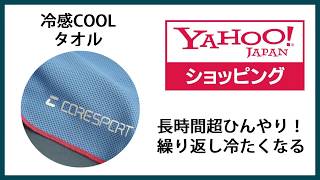 冷感COOL
タオル

CORESPORT

YAHOO!
JAPAN
ショッピング

長時間超ひんやり！
繰り返し冷たくなる